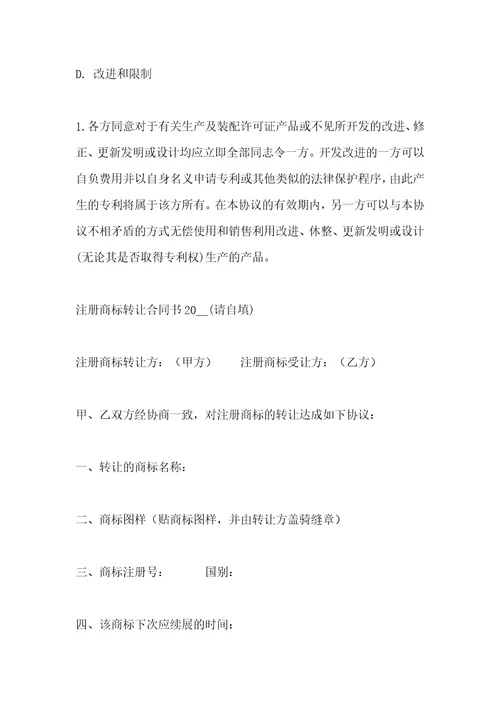 D. 改进和限制

1.各方同意对于有关生产及装配许可证产品或不见所开发的改进、修正、更新发明或设计均应立即全部同志令一方。开发改进的一方可以自负费用并以自身名义申请专利或其他类似的法律保护程序，由此产生的专利将属于该方所有。在本协议的有效期内，另一方可以与本协议不相矛盾的方式无偿使用和销售利用改进、休整、更新发明或设计(无论其是否取得专利权)生产的产品。

注册商标转让合同书 20__(请自填)

注册商标转让方：（甲方）　　注册商标受让方：（乙方）

甲、乙双方经协商一致，对注册商标的转让达成如下协议：

一、转让的商标名称：

二、商标图样（贴商标图样，并由转让方盖骑缝章）

三、商标注册号：　　　国别：

四、该商标下次应续展的时间：